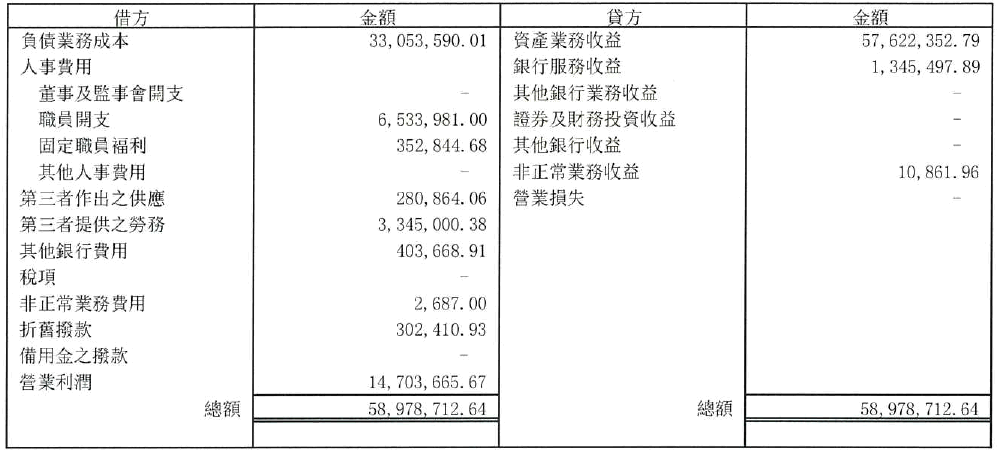 | 借方 | 金額 | 貸方 | 金額 |
|---|---|---|---|
| 負債業務成本 | 33,053,590.01 | 資產業務收益 | 57,622,352.79 |
| 人事費用 | | 銀行服務收益 | 1,345,497.89 |
| 董事及監事會開支 | - | 其他銀行業務收益 | - |
| 職員開支 | 6,533,981.00 | 證券及財務投資收益 | - |
| 固定職員福利 | 352,844.68 | 其他銀行收益 | - |
| 其他人事費用 | - | 非正常業務收益 | 10,861.96 |
| 第三者作出之供應 | 280,864.06 | 營業損失 | - |
| 第三者提供之勞務 | 3,345,000.38 | | |
| 其他銀行費用 | 403,668.91 | | |
| 稅項 | - | | |
| 非正常業務費用 | 2,687.00 | | |
| 折舊撥款 | 302,410.93 | | |
| 備用金之撥款 | - | | |
| 營業利潤 | 14,703,665.67 | | |
| 總額 | 58,978,712.64 | 總額 | 58,978,712.64 |